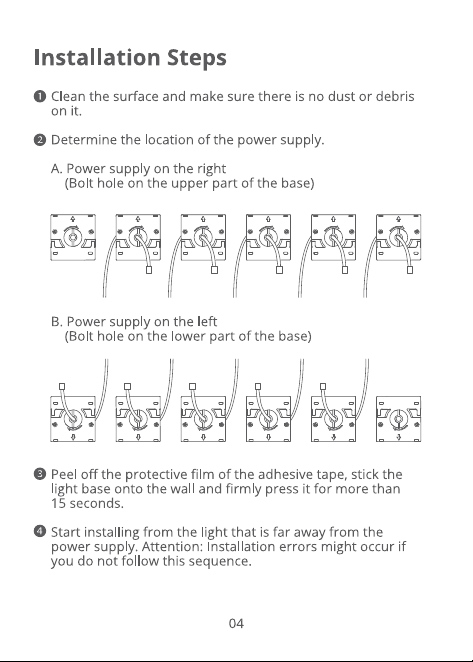 Installation Steps

❶ Clean the surface and make sure there is no dust or debris on it.

❷ Determine the location of the power supply.

A. Power supply on the right
(Bolt hole on the upper part of the base)

B. Power supply on the left
(Bolt hole on the lower part of the base)

❸ Peel off the protective film of the adhesive tape, stick the light base onto the wall and firmly press it for more than 15 seconds.

❹ Start installing from the light that is far away from the power supply. Attention: Installation errors might occur if you do not follow this sequence.

04